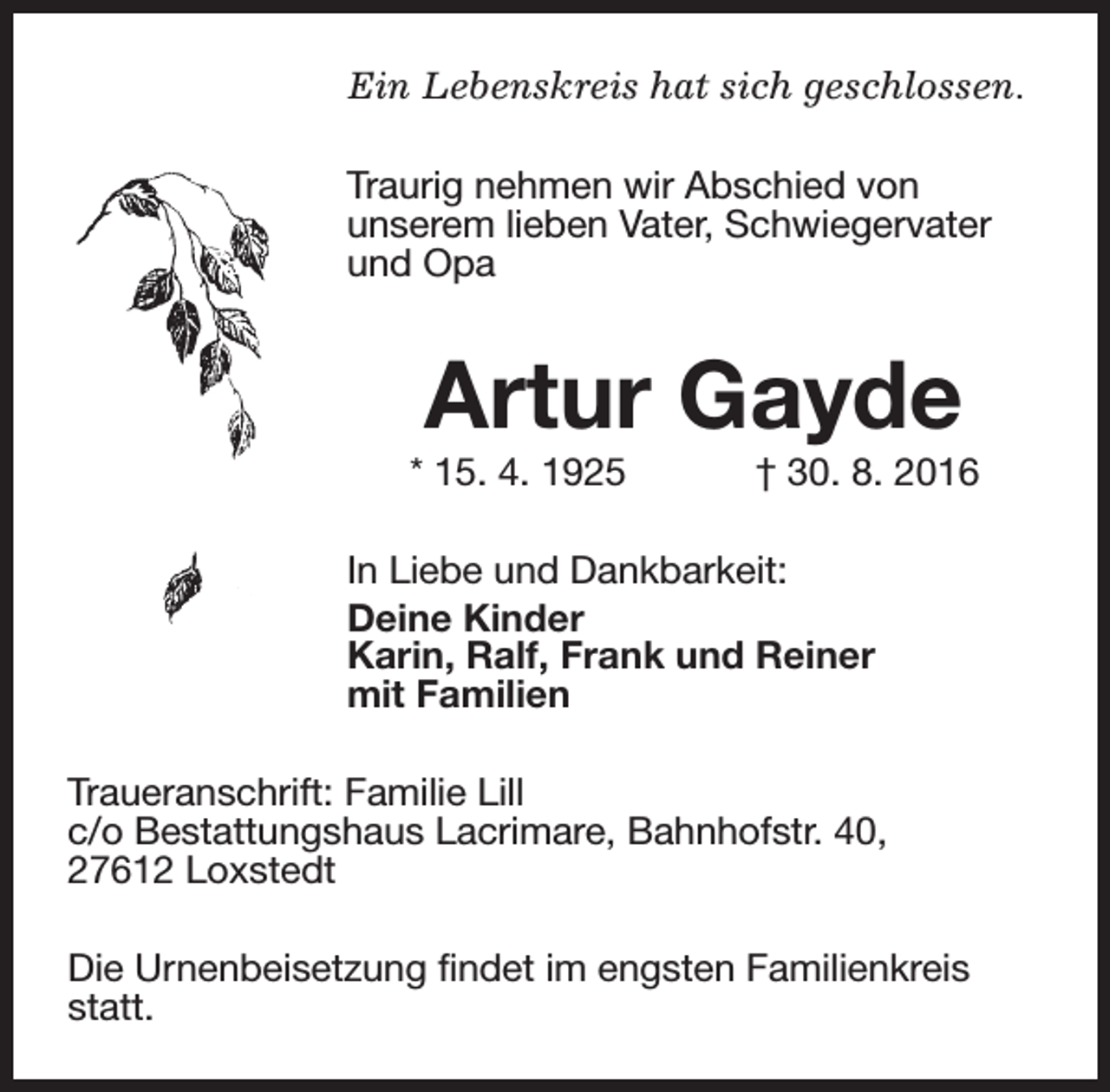 Ein Lebenskreis hat sich geschlossen.

Traurig nehmen wir Abschied von unserem lieben Vater, Schwiegervater und Opa

Artur Gayde

* 15. 4. 1925 † 30. 8. 2016

In Liebe und Dankbarkeit:

Deine Kinder
Karin, Ralf, Frank und Reiner
mit Familien

Traueranschrift: Familie Lill
c/o Bestattungshaus Lacrimare, Bahnhofstr. 40,
27612 Loxstedt

Die Urnenbeisetzung findet im engsten Familienkreis statt.